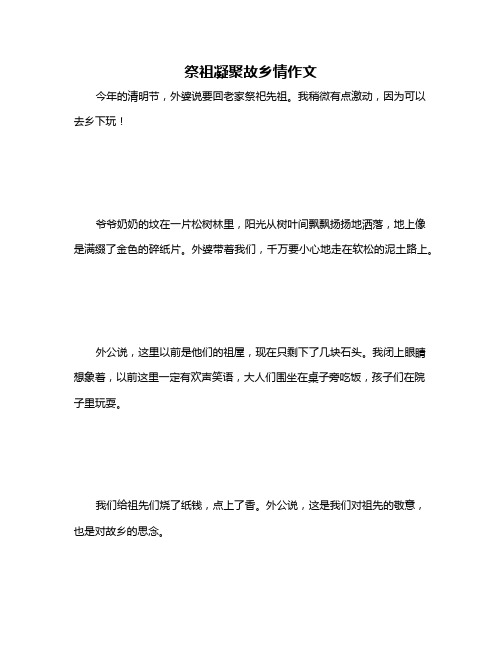 祭祖凝聚故乡情作文

今年的清明节，外婆说要回老家祭祀先祖。我稍微有点激动，因为可以去乡下玩！

爷爷奶奶的坟在一片松树林里，阳光从树叶间飘飘扬扬地洒落，地上像是满缀了金色的碎纸片。外婆带着我们，千万要小心地走在软松的泥土路上。

外公说，这里以前是他们的祖屋，现在只剩下了几块石头。我闭上眼睛想象着，以前这里一定有欢声笑语，大人们围坐在桌子旁吃饭，孩子们在院子里玩耍。

我们给祖先们烧了纸钱，点上了香。外公说，这是我们对祖先的敬意，也是对故乡的思念。